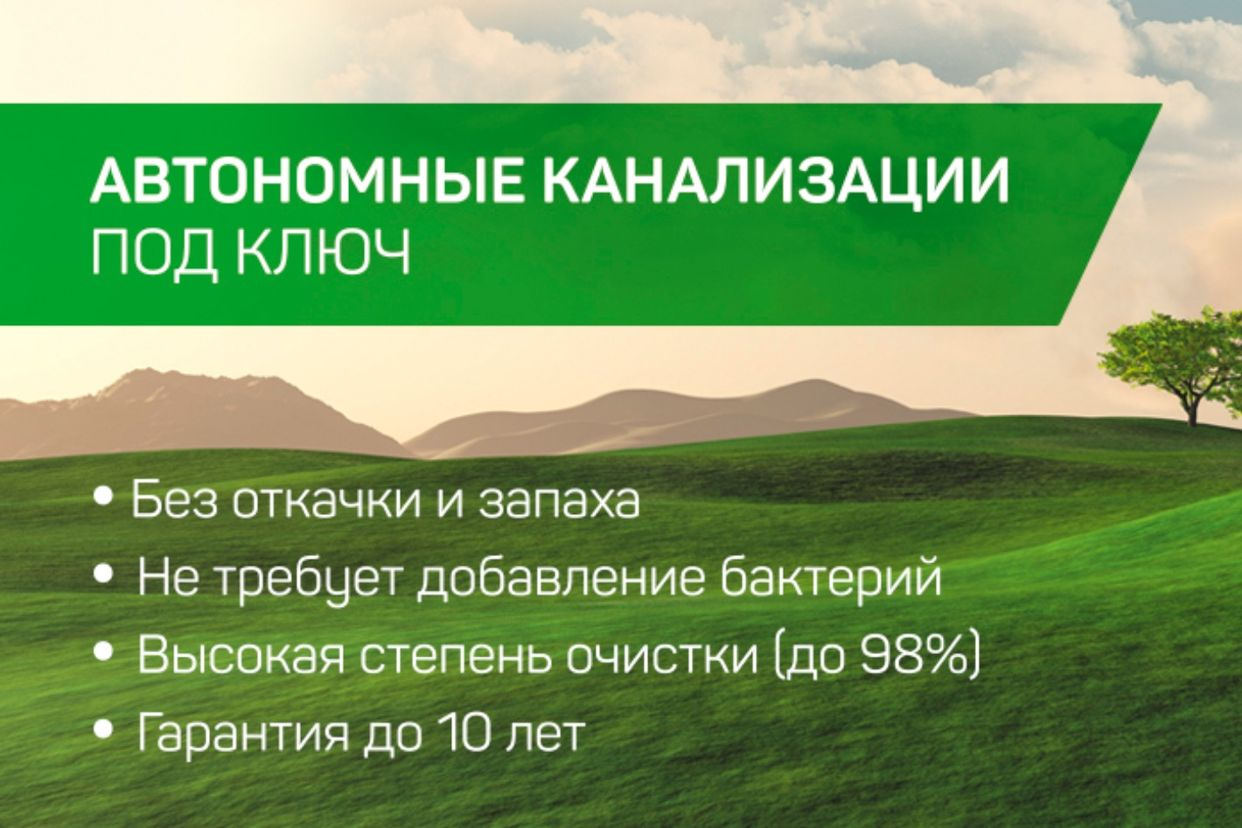 АВТОНОМНЫЕ КАНАЛИЗАЦИИ
ПОД КЛЮЧ

• Без откачки и запаха
• Не требует добавление бактерий
• Высокая степень очистки (до 98%)
• Гарантия до 10 лет